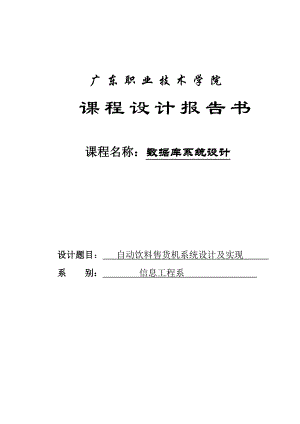 广东职业技术学院

课程设计报告书

课程名称：数据库系统设计

设计题目：自动饮料售货机系统设计及实现

系　　别：信息工程系